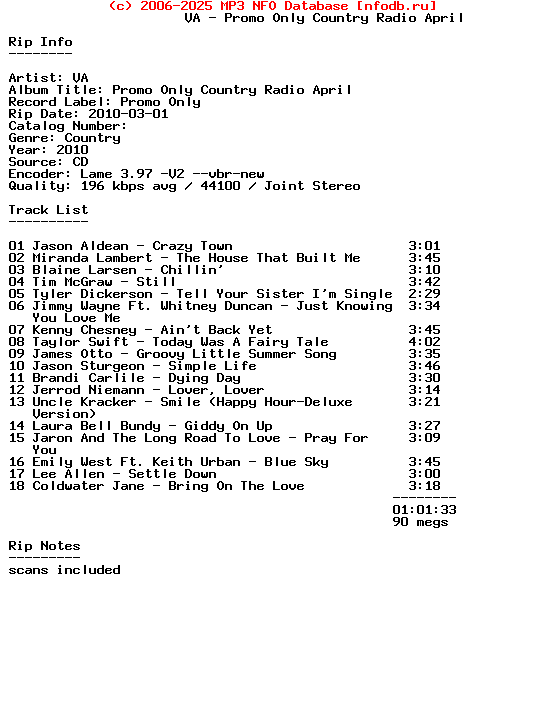 (c) 2006-2025 MP3 NFO Database [nfodb.ru]
VA - Promo Only Country Radio April

Rip Info
--------

Artist: VA
Album Title: Promo Only Country Radio April
Record Label: Promo Only
Rip Date: 2010-03-01
Catalog Number:
Genre: Country
Year: 2010
Source: CD
Encoder: Lame 3.97 -V2 --vbr-new
Quality: 196 kbps avg / 44100 / Joint Stereo

Track List
----------

01 Jason Aldean - Crazy Town 3:01
02 Miranda Lambert - The House That Built Me 3:45
03 Blaine Larsen - Chillin' 3:10
04 Tim McGraw - Still 3:42
05 Tyler Dickerson - Tell Your Sister I'm Single 2:29
06 Jimmy Wayne Ft. Whitney Duncan - Just Knowing You Love Me 3:34
07 Kenny Chesney - Ain't Back Yet 3:45
08 Taylor Swift - Today Was A Fairy Tale 4:02
09 James Otto - Groovy Little Summer Song 3:35
10 Jason Sturgeon - Simple Life 3:46
11 Brandi Carlile - Dying Day 3:30
12 Jerrod Niemann - Lover, Lover 3:14
13 Uncle Kracker - Smile (Happy Hour-Deluxe Version) 3:21
14 Laura Bell Bundy - Giddy On Up 3:27
15 Jaron And The Long Road To Love - Pray For You 3:09
16 Emily West Ft. Keith Urban - Blue Sky 3:45
17 Lee Allen - Settle Down 3:00
18 Coldwater Jane - Bring On The Love 3:18
--------
01:01:33
90 megs

Rip Notes
---------
scans included